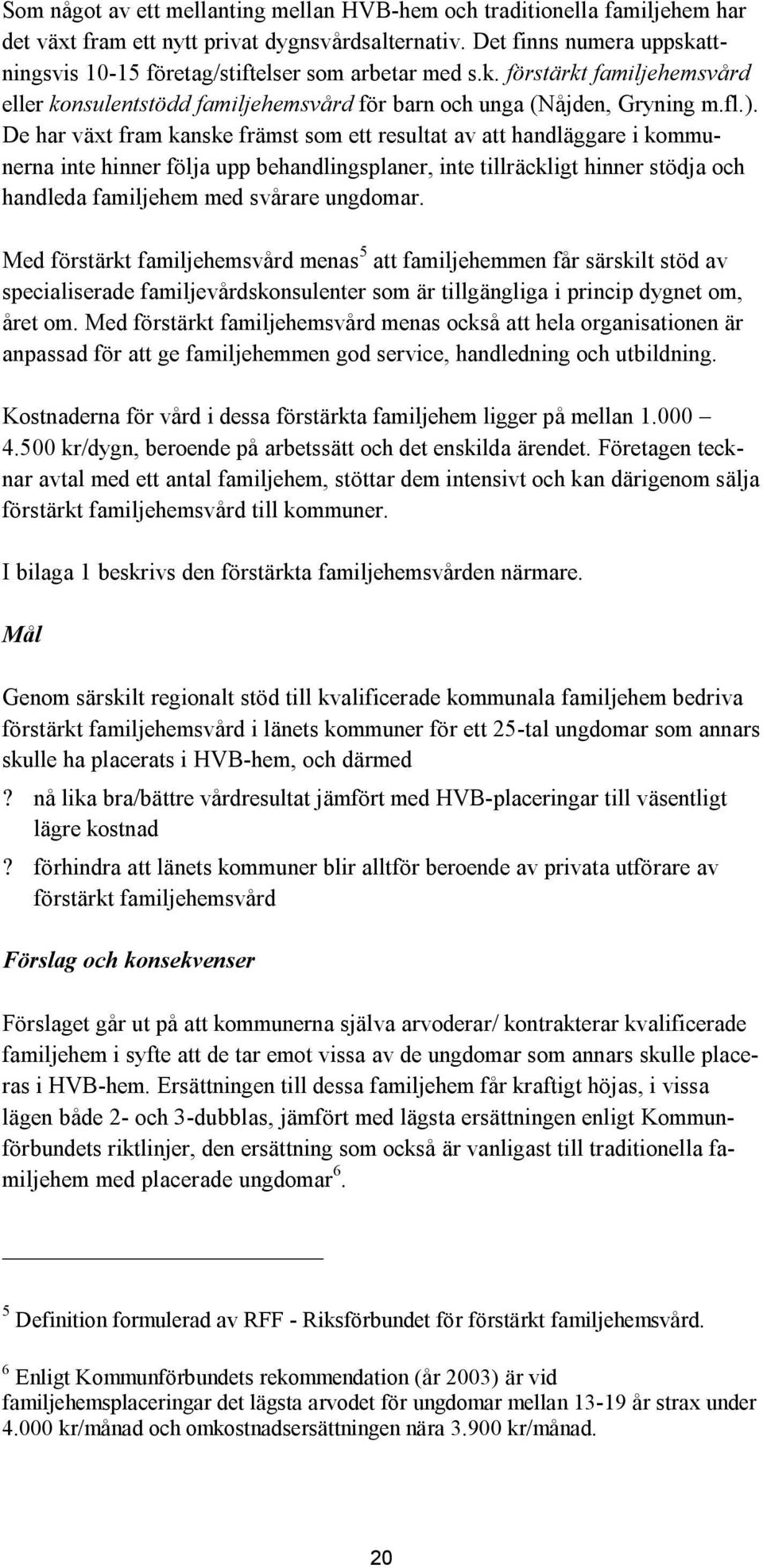 Som något av ett mellanting mellan HVB-hem och traditionella familjehem har det växt fram ett nytt privat dygnsvårdsalternativ. Det finns numera uppskattningsvis 10-15 företag/stiftelser som arbetar med s.k. förstärkt familjehemsvård eller konsulentstödd familjehemsvård för barn och unga (Nåjden, Gryning m.fl.). De har växt fram kanske främst som ett resultat av att handläggare i kommunerna inte hinner följa upp behandlingsplaner, inte tillräckligt hinner stödja och handleda familjehem med svårare ungdomar.

Med förstärkt familjehemsvård menas$^5$ att familjehemmen får särskilt stöd av specialiserade familjevårdskonsulenter som är tillgängliga i princip dygnet om, året om. Med förstärkt familjehemsvård menas också att hela organisationen är anpassad för att ge familjehemmen god service, handledning och utbildning.

Kostnaderna för vård i dessa förstärkta familjehem ligger på mellan 1.000 – 4.500 kr/dygn, beroende på arbetssätt och det enskilda ärendet. Företagen tecknar avtal med ett antal familjehem, stöttar dem intensivt och kan därigenom sälja förstärkt familjehemsvård till kommuner.

I bilaga 1 beskrivs den förstärkta familjehemsvården närmare.

Mål

Genom särskilt regionalt stöd till kvalificerade kommunala familjehem bedriva förstärkt familjehemsvård i länets kommuner för ett 25-tal ungdomar som annars skulle ha placerats i HVB-hem, och därmed

? nå lika bra/bättre vårdresultat jämfört med HVB-placeringar till väsentligt lägre kostnad

? förhindra att länets kommuner blir alltför beroende av privata utförare av förstärkt familjehemsvård

Förslag och konsekvenser

Förslaget går ut på att kommunerna själva arvoderar/ kontrakterar kvalificerade familjehem i syfte att de tar emot vissa av de ungdomar som annars skulle placeras i HVB-hem. Ersättningen till dessa familjehem får kraftigt höjas, i vissa lägen både 2- och 3-dubblas, jämfört med lägsta ersättningen enligt Kommunförbundets riktlinjer, den ersättning som också är vanligast till traditionella familjehem med placerade ungdomar$^6$.

$^5$ Definition formulerad av RFF - Riksförbundet för förstärkt familjehemsvård.

$^6$ Enligt Kommunförbundets rekommendation (år 2003) är vid familjehemsplaceringar det lägsta arvodet för ungdomar mellan 13-19 år strax under 4.000 kr/månad och omkostnadsersättningen nära 3.900 kr/månad.

20